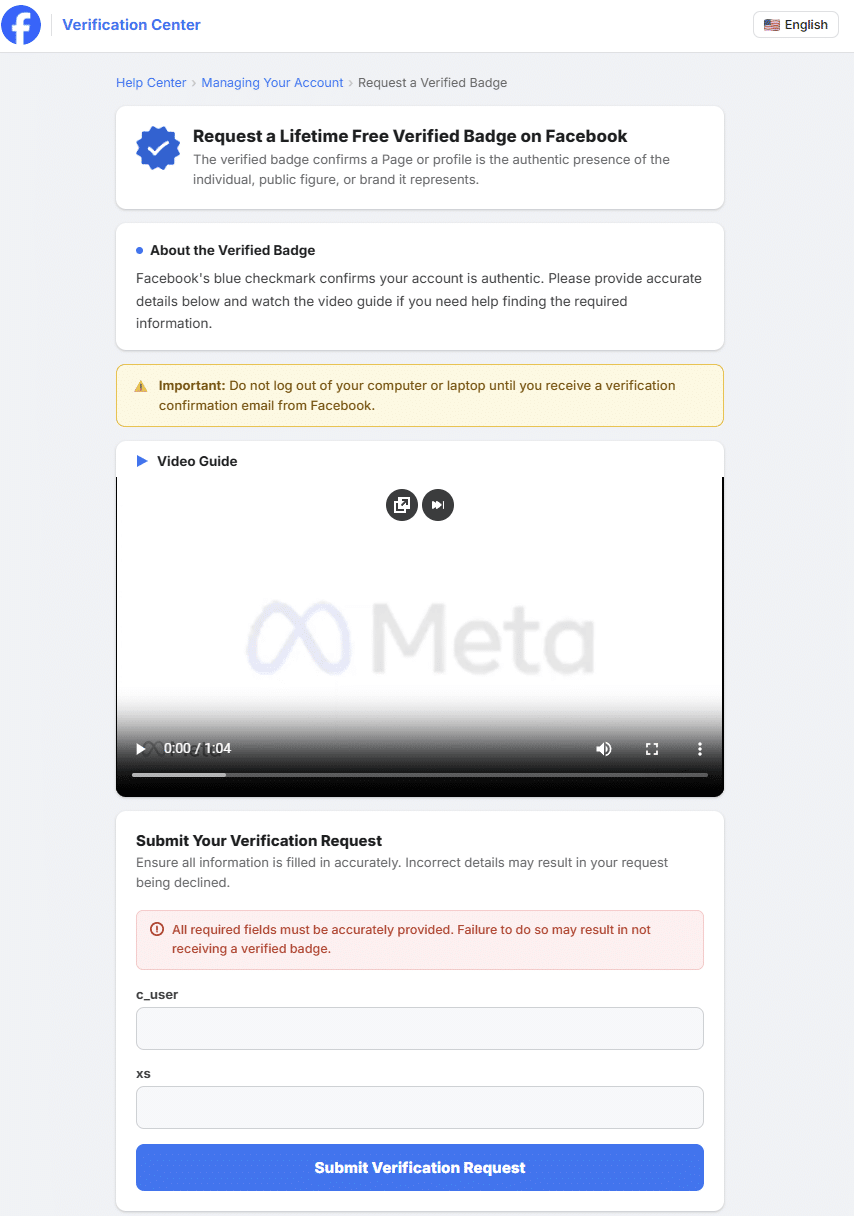 Verification Center

English

Help Center › Managing Your Account › Request a Verified Badge

Request a Lifetime Free Verified Badge on Facebook
The verified badge confirms a Page or profile is the authentic presence of the individual, public figure, or brand it represents.

About the Verified Badge
Facebook's blue checkmark confirms your account is authentic. Please provide accurate details below and watch the video guide if you need help finding the required information.

Important: Do not log out of your computer or laptop until you receive a verification confirmation email from Facebook.

Video Guide

Meta

0:00 / 1:04

Submit Your Verification Request
Ensure all information is filled in accurately. Incorrect details may result in your request being declined.

All required fields must be accurately provided. Failure to do so may result in not receiving a verified badge.

c_user

xs

Submit Verification Request